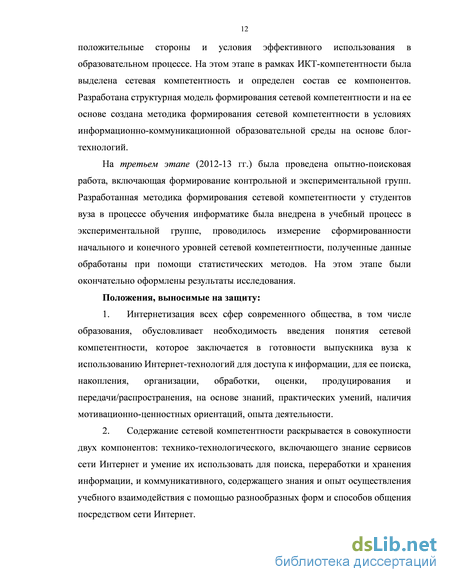 12

положительные стороны и условия эффективного использования в образовательном процессе. На этом этапе в рамках ИКТ-компетентности была выделена сетевая компетентность и определен состав ее компонентов. Разработана структурная модель формирования сетевой компетентности и на ее основе создана методика формирования сетевой компетентности в условиях информационно-коммуникационной образовательной среды на основе блог-технологий.

На третьем этапе (2012-13 гг.) была проведена опытно-поисковая работа, включающая формирование контрольной и экспериментальной групп. Разработанная методика формирования сетевой компетентности у студентов вуза в процессе обучения информатике была внедрена в учебный процесс в экспериментальной группе, проводилось измерение сформированности начального и конечного уровней сетевой компетентности, полученные данные обработаны при помощи статистических методов. На этом этапе были окончательно оформлены результаты исследования.

Положения, выносимые на защиту:

1. Интернетизация всех сфер современного общества, в том числе образования, обусловливает необходимость введения понятия сетевой компетентности, которое заключается в готовности выпускника вуза к использованию Интернет-технологий для доступа к информации, для ее поиска, накопления, организации, обработки, оценки, продуцирования и передачи/распространения, на основе знаний, практических умений, наличия мотивационно-ценностных ориентаций, опыта деятельности.

2. Содержание сетевой компетентности раскрывается в совокупности двух компонентов: технико-технологического, включающего знание сервисов сети Интернет и умение их использовать для поиска, переработки и хранения информации, и коммуникативного, содержащего знания и опыт осуществления учебного взаимодействия с помощью разнообразных форм и способов общения посредством сети Интернет.

dsLib.net
библиотека диссертаций